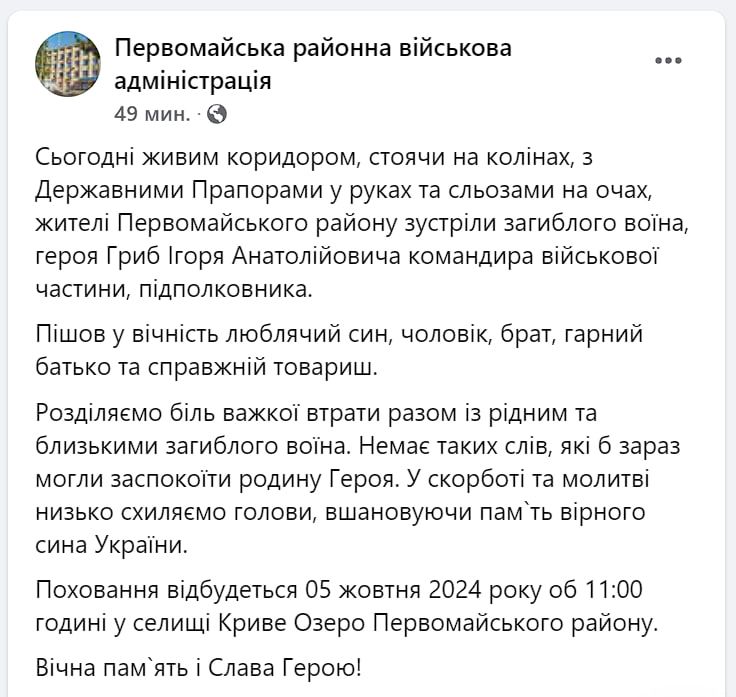 Первомайська районна військова адміністрація
49 мин. ·

Сьогодні живим коридором, стоячи на колінах, з Державними Прапорами у руках та сльозами на очах, жителі Первомайського району зустріли загиблого воїна, героя Гриб Ігоря Анатолійовича командира військової частини, підполковника.

Пішов у вічність люблячий син, чоловік, брат, гарний батько та справжній товариш.

Розділяємо біль важкої втрати разом із рідним та близькими загиблого воїна. Немає таких слів, які б зараз могли заспокоїти родину Героя. У скорботі та молитві низько схиляємо голови, вшановуючи пам`ть вірного сина України.

Поховання відбудеться 05 жовтня 2024 року об 11:00 годині у селищі Криве Озеро Первомайського району.

Вічна пам`ять і Слава Герою!